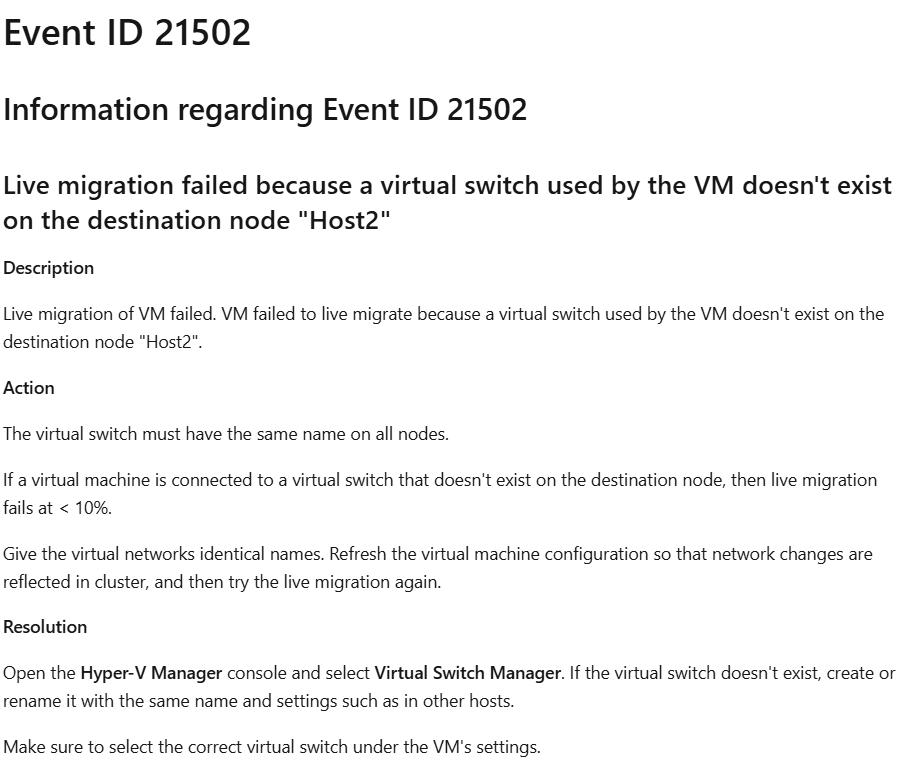 Event ID 21502

Information regarding Event ID 21502

Live migration failed because a virtual switch used by the VM doesn't exist on the destination node "Host2"

Description

Live migration of VM failed. VM failed to live migrate because a virtual switch used by the VM doesn't exist on the destination node "Host2".

Action

The virtual switch must have the same name on all nodes.

If a virtual machine is connected to a virtual switch that doesn't exist on the destination node, then live migration fails at < 10%.

Give the virtual networks identical names. Refresh the virtual machine configuration so that network changes are reflected in cluster, and then try the live migration again.

Resolution

Open the Hyper-V Manager console and select Virtual Switch Manager. If the virtual switch doesn't exist, create or rename it with the same name and settings such as in other hosts.

Make sure to select the correct virtual switch under the VM's settings.